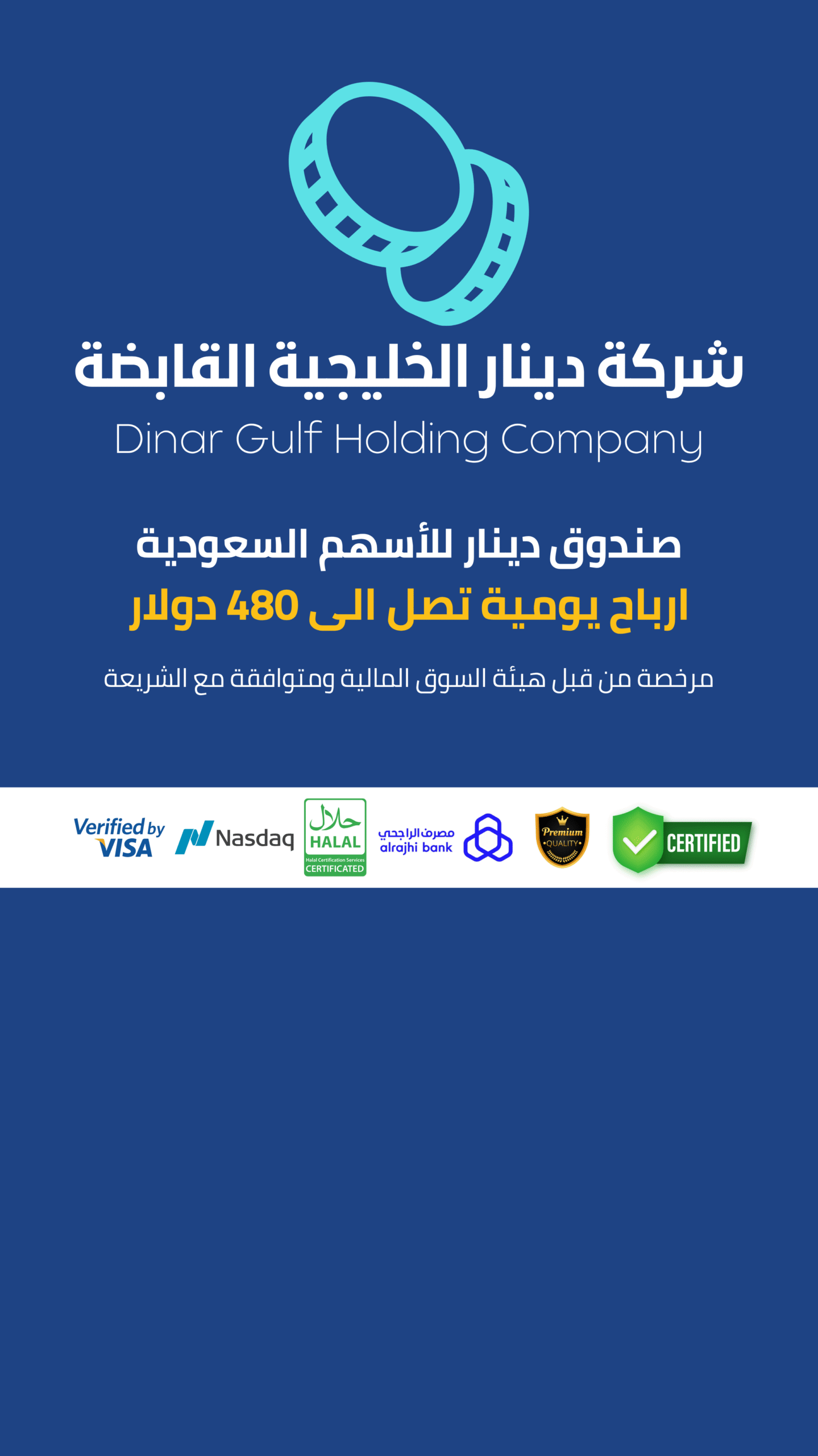 شركة دينار الخليجية القابضة
Dinar Gulf Holding Company

صندوق دينار للأسهم السعودية
ارباح يومية تصل الى 480 دولار

مرخصة من قبل هيئة السوق المالية ومتوافقة مع الشريعة

Verified by VISA

Nasdaq

حلال
HALAL
Halal Certification Services
CERTIFICATED

مصرف الراجحي
alrajhi bank

Premium
QUALITY

CERTIFIED